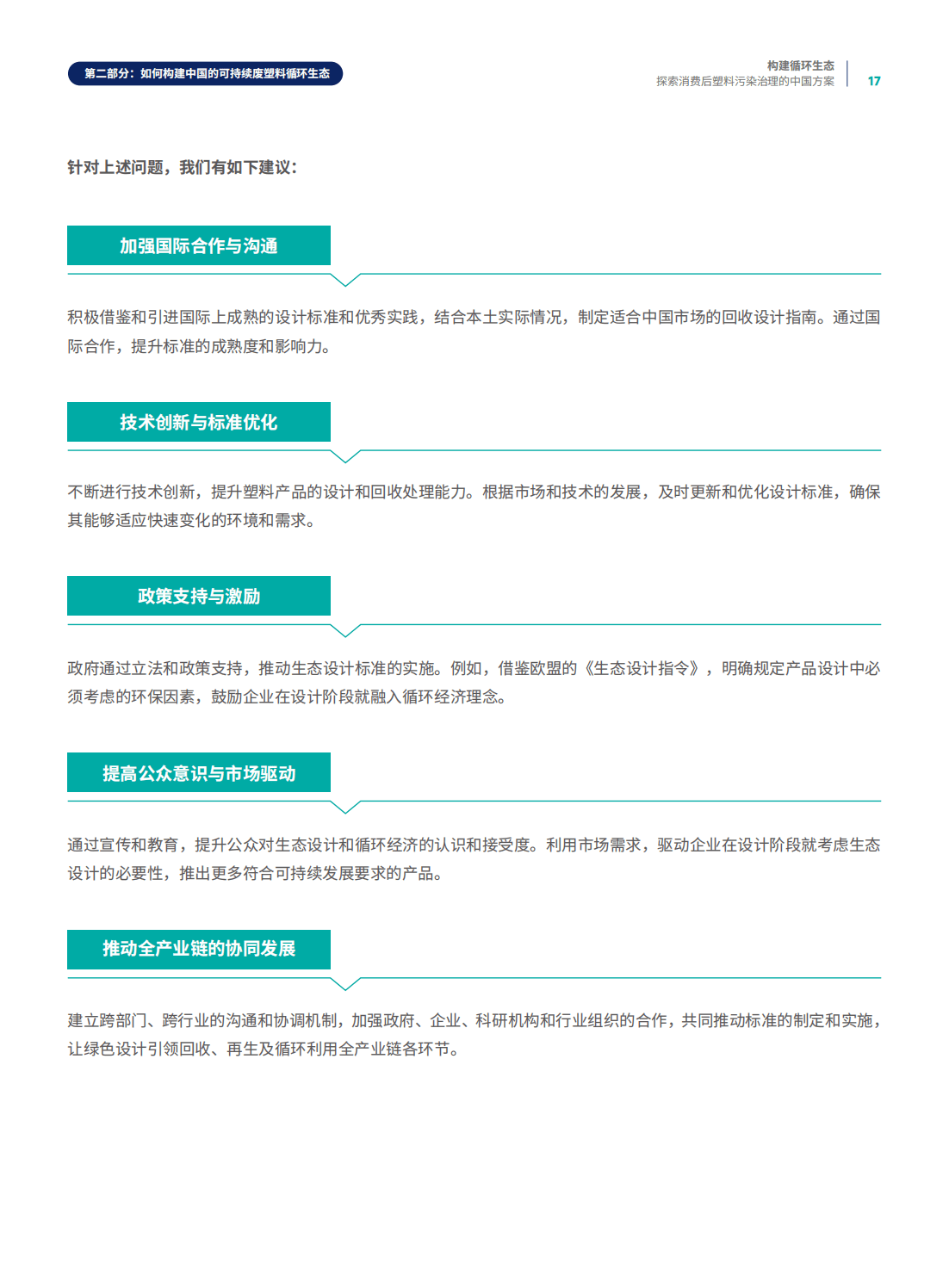 第二部分：如何构建中国的可持续废塑料循环生态

构建循环生态
探索消费后塑料污染治理的中国方案

17

针对上述问题，我们有如下建议：

加强国际合作与沟通

积极借鉴和引进国际上成熟的设计标准和优秀实践，结合本土实际情况，制定适合中国市场的回收设计指南。通过国际合作，提升标准的成熟度和影响力。

技术创新与标准优化

不断进行技术创新，提升塑料产品的设计和回收处理能力。根据市场和技术的发展，及时更新和优化设计标准，确保其能够适应快速变化的环境和需求。

政策支持与激励

政府通过立法和政策支持，推动生态设计标准的实施。例如，借鉴欧盟的《生态设计指令》，明确规定产品设计中必须考虑的环保因素，鼓励企业在设计阶段就融入循环经济理念。

提高公众意识与市场驱动

通过宣传和教育，提升公众对生态设计和循环经济的认识和接受度。利用市场需求，驱动企业在设计阶段就考虑生态设计的必要性，推出更多符合可持续发展要求的产品。

推动全产业链的协同发展

建立跨部门、跨行业的沟通和协调机制，加强政府、企业、科研机构和行业组织的合作，共同推动标准的制定和实施，让绿色设计引领回收、再生及循环利用全产业链各环节。